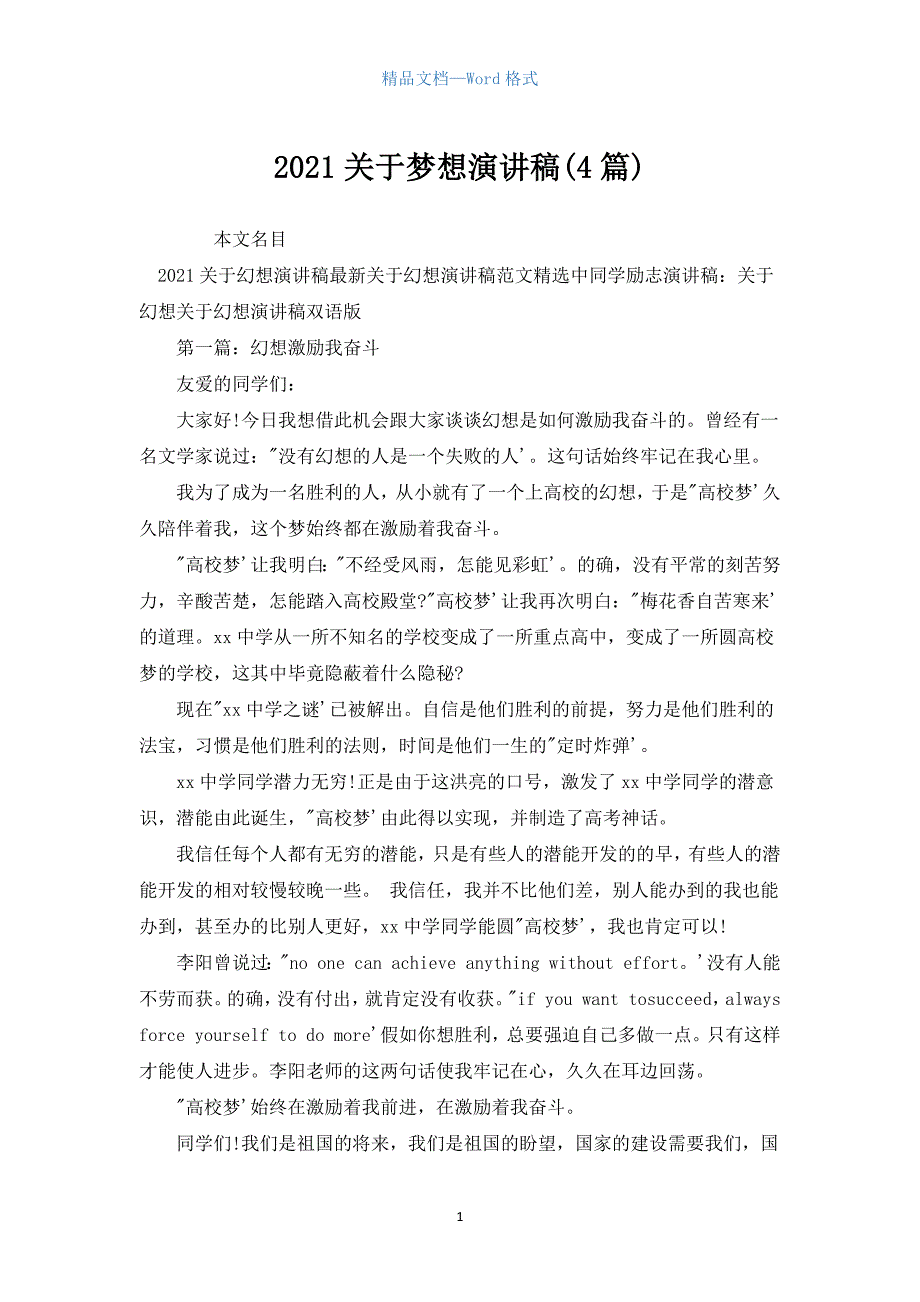 精品文档—Word 格式

2021 关于梦想演讲稿(4 篇)

本文名目

2021 关于幻想演讲稿最新关于幻想演讲稿范文精选中同学励志演讲稿：关于幻想关于幻想演讲稿双语版

第一篇：幻想激励我奋斗

友爱的同学们：

大家好!今日我想借此机会跟大家谈谈幻想是如何激励我奋斗的。曾经有一名文学家说过："没有幻想的人是一个失败的人'。这句话始终牢记在我心里。

我为了成为一名胜利的人，从小就有了一个上高校的幻想，于是"高校梦'久久陪伴着我，这个梦始终都在激励着我奋斗。

"高校梦'让我明白："不经受风雨，怎能见彩虹'。的确，没有平常的刻苦努力，辛酸苦楚，怎能踏入高校殿堂?"高校梦'让我再次明白："梅花香自苦寒来'的道理。xx 中学从一所不知名的学校变成了一所重点高中，变成了一所圆高校梦的学校，这其中毕竟隐蔽着什么隐秘?

现在"xx 中学之谜'已被解出。自信是他们胜利的前提，努力是他们胜利的法宝，习惯是他们胜利的法则，时间是他们一生的"定时炸弹'。

xx 中学同学潜力无穷!正是由于这洪亮的口号，激发了 xx 中学同学的潜意识，潜能由此诞生，"高校梦'由此得以实现，并制造了高考神话。

我信任每个人都有无穷的潜能，只是有些人的潜能开发的早，有些人的潜能开发的相对较慢较晚一些。 我信任，我并不比他们差，别人能办到的我也能办到，甚至办的比别人更好，xx 中学同学能圆"高校梦'，我也肯定可以!

李阳曾说过："no one can achieve anything without effort。'没有人能不劳而获。的确，没有付出，就肯定没有收获。"if you want tosucceed，always force yourself to do more'假如你想胜利，总要强迫自己多做一点。只有这样才能使人进步。李阳老师的这两句话使我牢记在心，久久在耳边回荡。

"高校梦'始终在激励着我前进，在激励着我奋斗。

同学们!我们是祖国的将来，我们是祖国的盼望，国家的建设需要我们，国

1